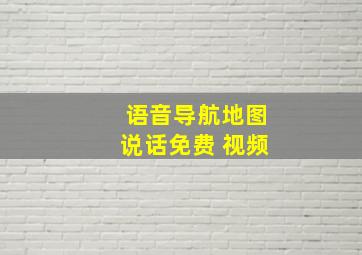 语音导航地图
说话免费 视频